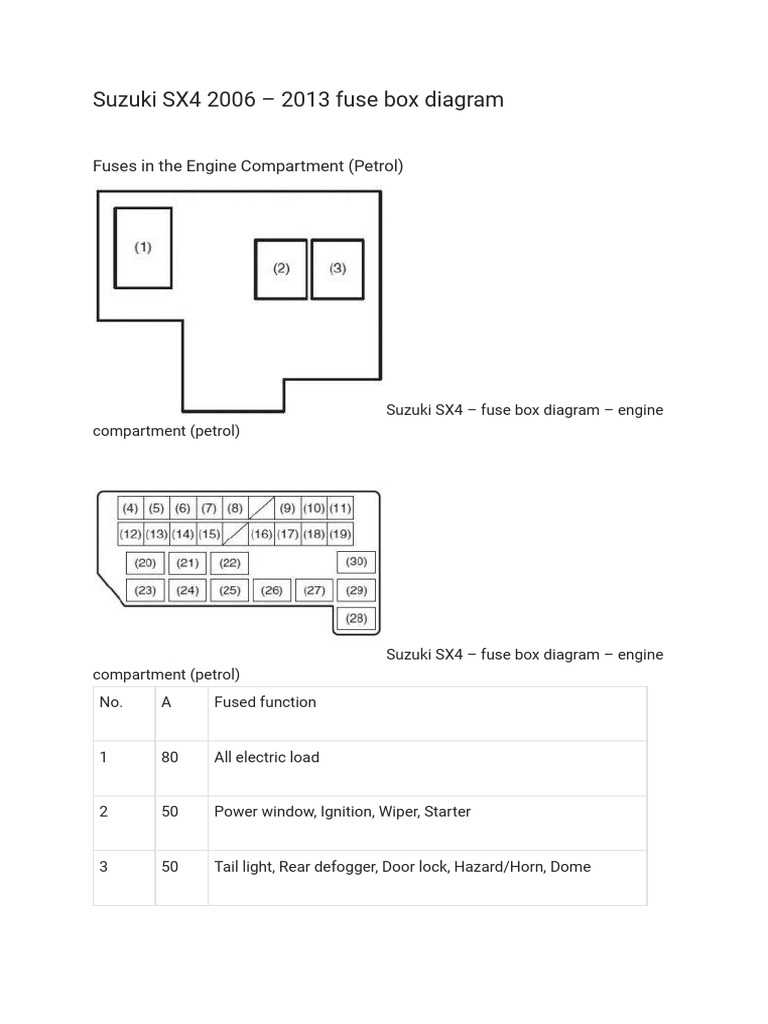 Suzuki SX4 2006 – 2013 fuse box diagram

Fuses in the Engine Compartment (Petrol)

(1)

(2) (3)

Suzuki SX4 – fuse box diagram – engine compartment (petrol)

(4) (5) (6) (7) (8) (9) (10) (11)
(12) (13) (14) (15) (16) (17) (18) (19)
(20) (21) (22) (30)
(23) (24) (25) (26) (27) (29)
(28)

Suzuki SX4 – fuse box diagram – engine compartment (petrol)

| No. | A | Fused function |
|---|---|---|
| 1 | 80 | All electric load |
| 2 | 50 | Power window, Ignition, Wiper, Starter |
| 3 | 50 | Tail light, Rear defogger, Door lock, Hazard/Horn, Dome |